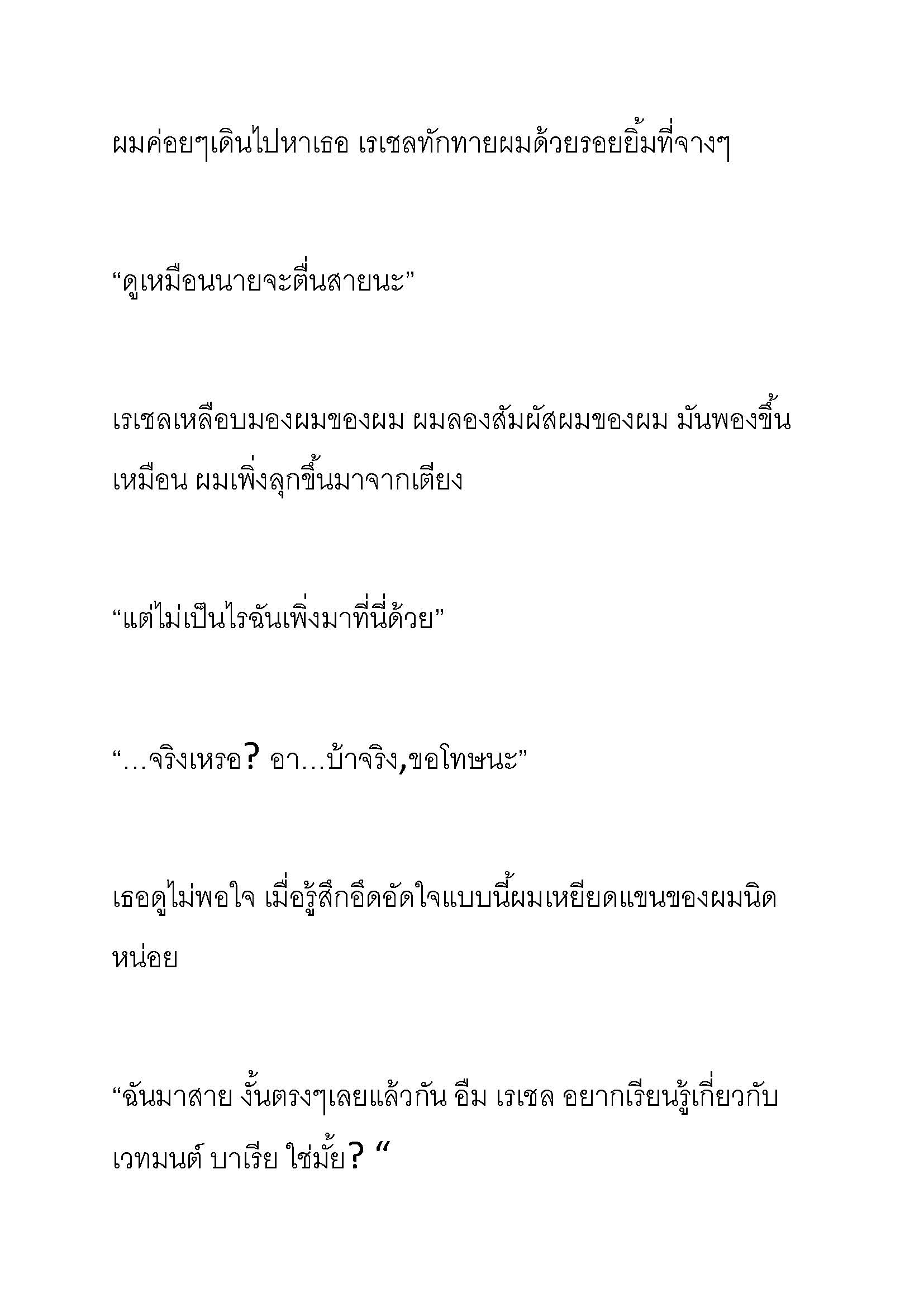 ผมค่อยๆเดินไปหาเธอ เรเชลทักทายผมด้วยรอยยิ้มที่จางๆ

“ดูเหมือนนายจะตื่นสายนะ”

เรเชลเหลือบมองผมของผม ผมลองสัมผัสผมของผม มันพองขึ้นเหมือน ผมเพิ่งลุกขึ้นมาจากเตียง

“แต่ไม่เป็นไรฉันเพิ่งมาที่นี่ด้วย”

“…จริงเหรอ? อา…บ้าจริง,ขอโทษนะ”

เธอดูไม่พอใจ เมื่อรู้สึกอึดอัดใจแบบนี้ผมเหยียดแขนของผมนิดหน่อย

“ฉันมาสาย งั้นตรงๆเลยแล้วกัน อืม เรเชล อยากเรียนรู้เกี่ยวกับเวทมนต์ บาเรีย ใช่มั้ย? “